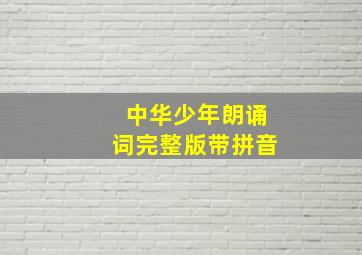 中华少年朗诵词完整版带拼音